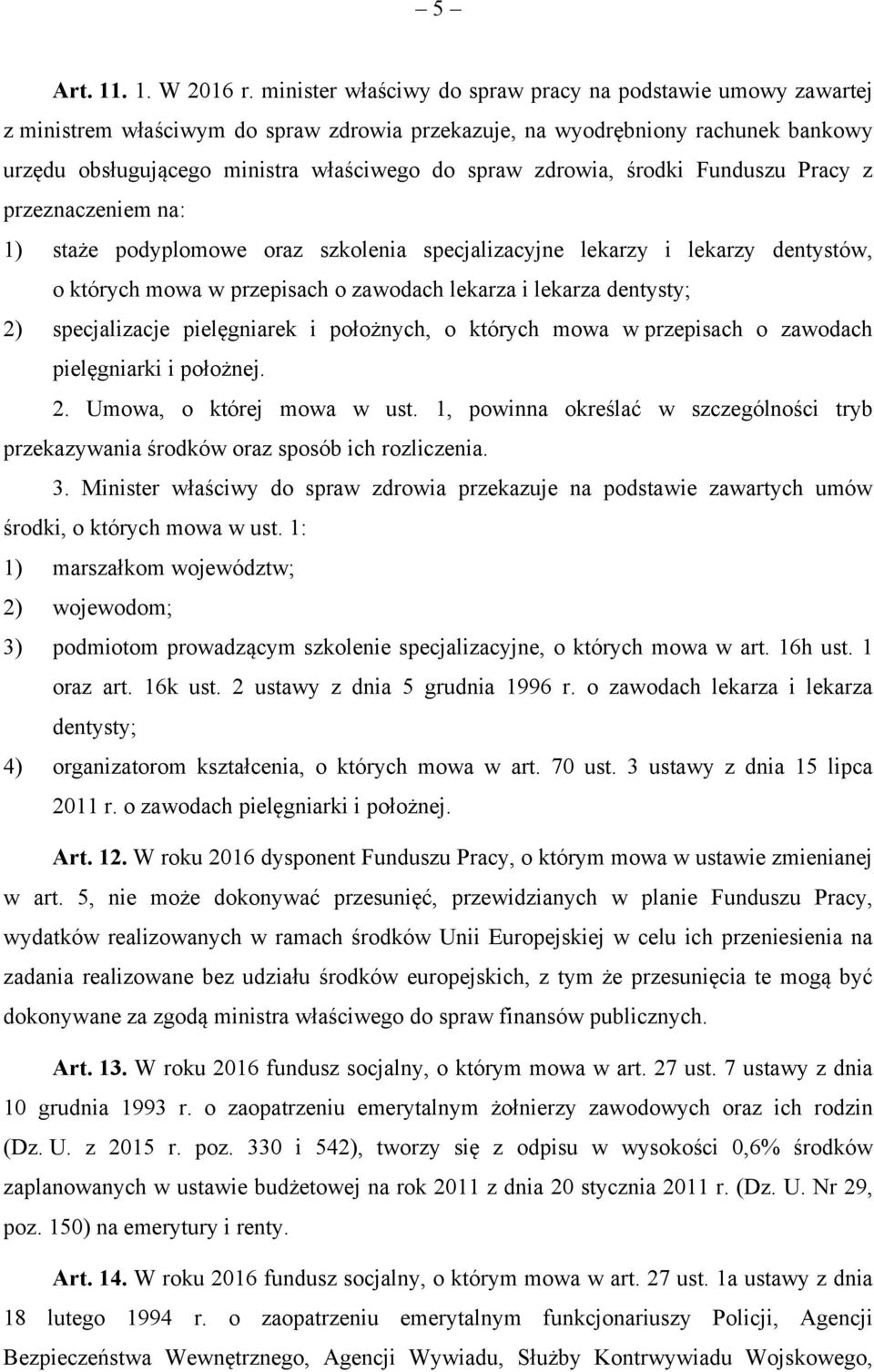 – 5 –

Art. 11. 1. W 2016 r. minister właściwy do spraw pracy na podstawie umowy zawartej z ministrem właściwym do spraw zdrowia przekazuje, na wyodrębniony rachunek bankowy urzędu obsługującego ministra właściwego do spraw zdrowia, środki Funduszu Pracy z przeznaczeniem na:

1) staże podyplomowe oraz szkolenia specjalizacyjne lekarzy i lekarzy dentystów, o których mowa w przepisach o zawodach lekarza i lekarza dentysty;

2) specjalizacje pielęgniarek i położnych, o których mowa w przepisach o zawodach pielęgniarki i położnej.

2. Umowa, o której mowa w ust. 1, powinna określać w szczególności tryb przekazywania środków oraz sposób ich rozliczenia.

3. Minister właściwy do spraw zdrowia przekazuje na podstawie zawartych umów środki, o których mowa w ust. 1:

1) marszałkom województw;

2) wojewodom;

3) podmiotom prowadzącym szkolenie specjalizacyjne, o których mowa w art. 16h ust. 1 oraz art. 16k ust. 2 ustawy z dnia 5 grudnia 1996 r. o zawodach lekarza i lekarza dentysty;

4) organizatorom kształcenia, o których mowa w art. 70 ust. 3 ustawy z dnia 15 lipca 2011 r. o zawodach pielęgniarki i położnej.

Art. 12. W roku 2016 dysponent Funduszu Pracy, o którym mowa w ustawie zmienianej w art. 5, nie może dokonywać przesunięć, przewidzianych w planie Funduszu Pracy, wydatków realizowanych w ramach środków Unii Europejskiej w celu ich przeniesienia na zadania realizowane bez udziału środków europejskich, z tym że przesunięcia te mogą być dokonywane za zgodą ministra właściwego do spraw finansów publicznych.

Art. 13. W roku 2016 fundusz socjalny, o którym mowa w art. 27 ust. 7 ustawy z dnia 10 grudnia 1993 r. o zaopatrzeniu emerytalnym żołnierzy zawodowych oraz ich rodzin (Dz. U. z 2015 r. poz. 330 i 542), tworzy się z odpisu w wysokości 0,6% środków zaplanowanych w ustawie budżetowej na rok 2011 z dnia 20 stycznia 2011 r. (Dz. U. Nr 29, poz. 150) na emerytury i renty.

Art. 14. W roku 2016 fundusz socjalny, o którym mowa w art. 27 ust. 1a ustawy z dnia 18 lutego 1994 r. o zaopatrzeniu emerytalnym funkcjonariuszy Policji, Agencji Bezpieczeństwa Wewnętrznego, Agencji Wywiadu, Służby Kontrwywiadu Wojskowego,